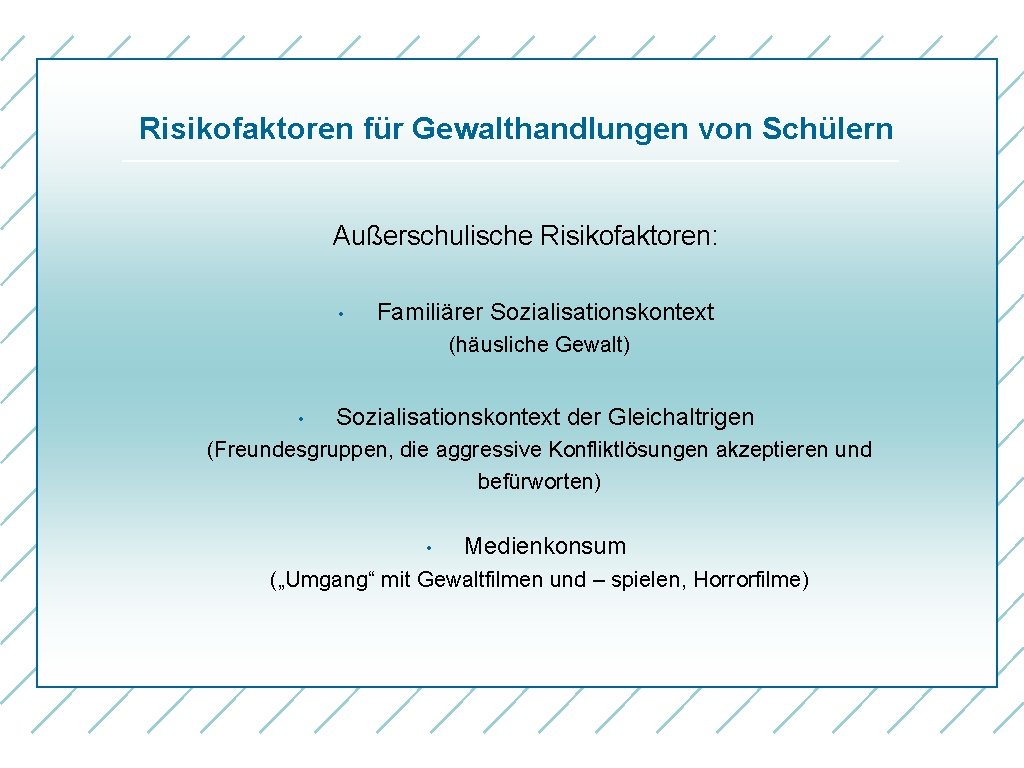 Risikofaktoren für Gewalthandlungen von Schülern

Außerschulische Risikofaktoren:

• Familiärer Sozialisationskontext
(häusliche Gewalt)

• Sozialisationskontext der Gleichaltrigen
(Freundesgruppen, die aggressive Konfliktlösungen akzeptieren und befürworten)

• Medienkonsum
(„Umgang“ mit Gewaltfilmen und – spielen, Horrorfilme)